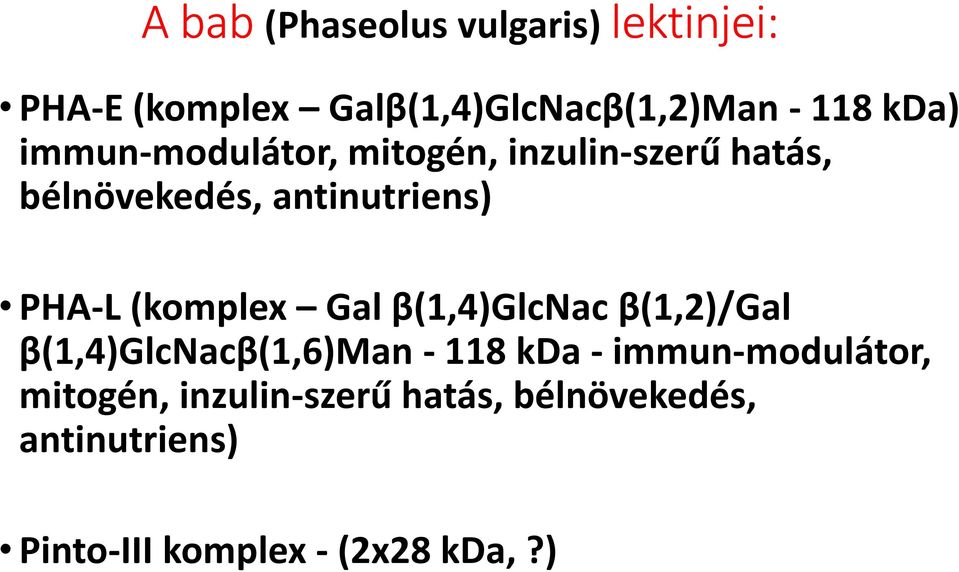 A bab (Phaseolus vulgaris) lektinjei:

• PHA-E (komplex – Galβ(1,4)GlcNacβ(1,2)Man - 118 kDa) immun-modulátor, mitogén, inzulin-szerű hatás, bélnövekedés, antinutriens)

• PHA-L (komplex – Gal β(1,4)GlcNac β(1,2)/Gal β(1,4)GlcNacβ(1,6)Man - 118 kDa - immun-modulátor, mitogén, inzulin-szerű hatás, bélnövekedés, antinutriens)

• Pinto-III komplex - (2x28 kDa, ?)